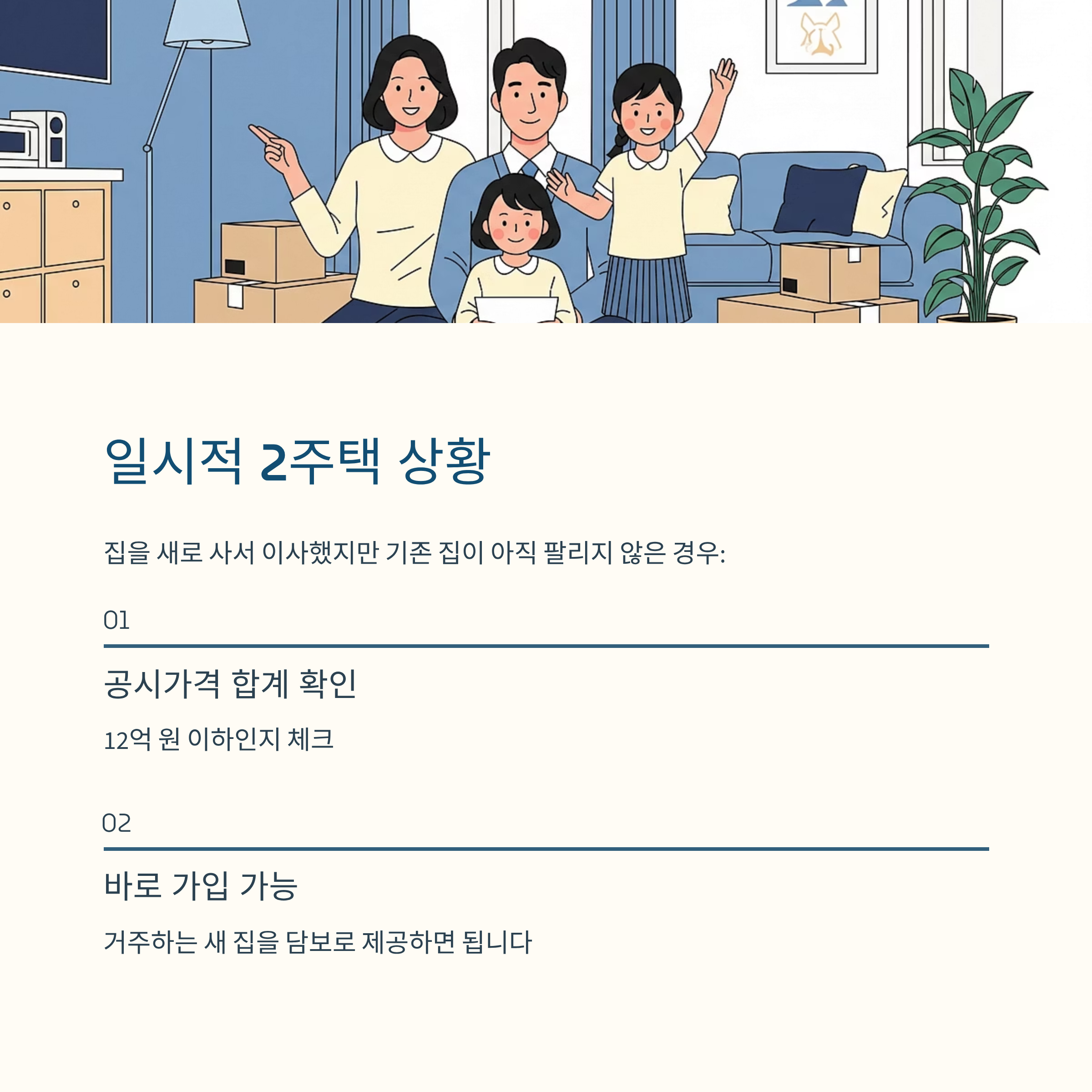 일시적 2주택 상황

집을 새로 사서 이사했지만 기존 집이 아직 팔리지 않은 경우:

01

공시가격 합계 확인

12억 원 이하인지 체크

02

바로 가입 가능

거주하는 새 집을 담보로 제공하면 됩니다